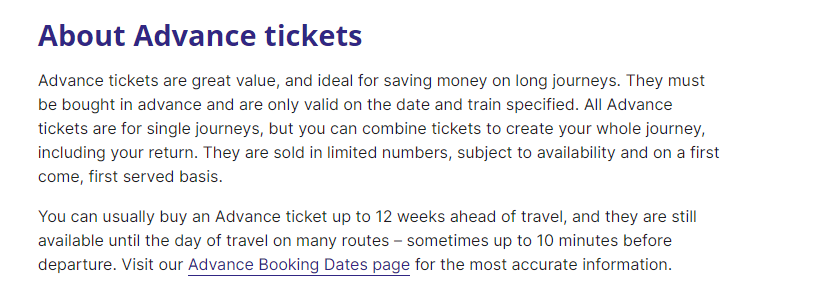 About Advance tickets

Advance tickets are great value, and ideal for saving money on long journeys. They must be bought in advance and are only valid on the date and train specified. All Advance tickets are for single journeys, but you can combine tickets to create your whole journey, including your return. They are sold in limited numbers, subject to availability and on a first come, first served basis.

You can usually buy an Advance ticket up to 12 weeks ahead of travel, and they are still available until the day of travel on many routes – sometimes up to 10 minutes before departure. Visit our Advance Booking Dates page for the most accurate information.